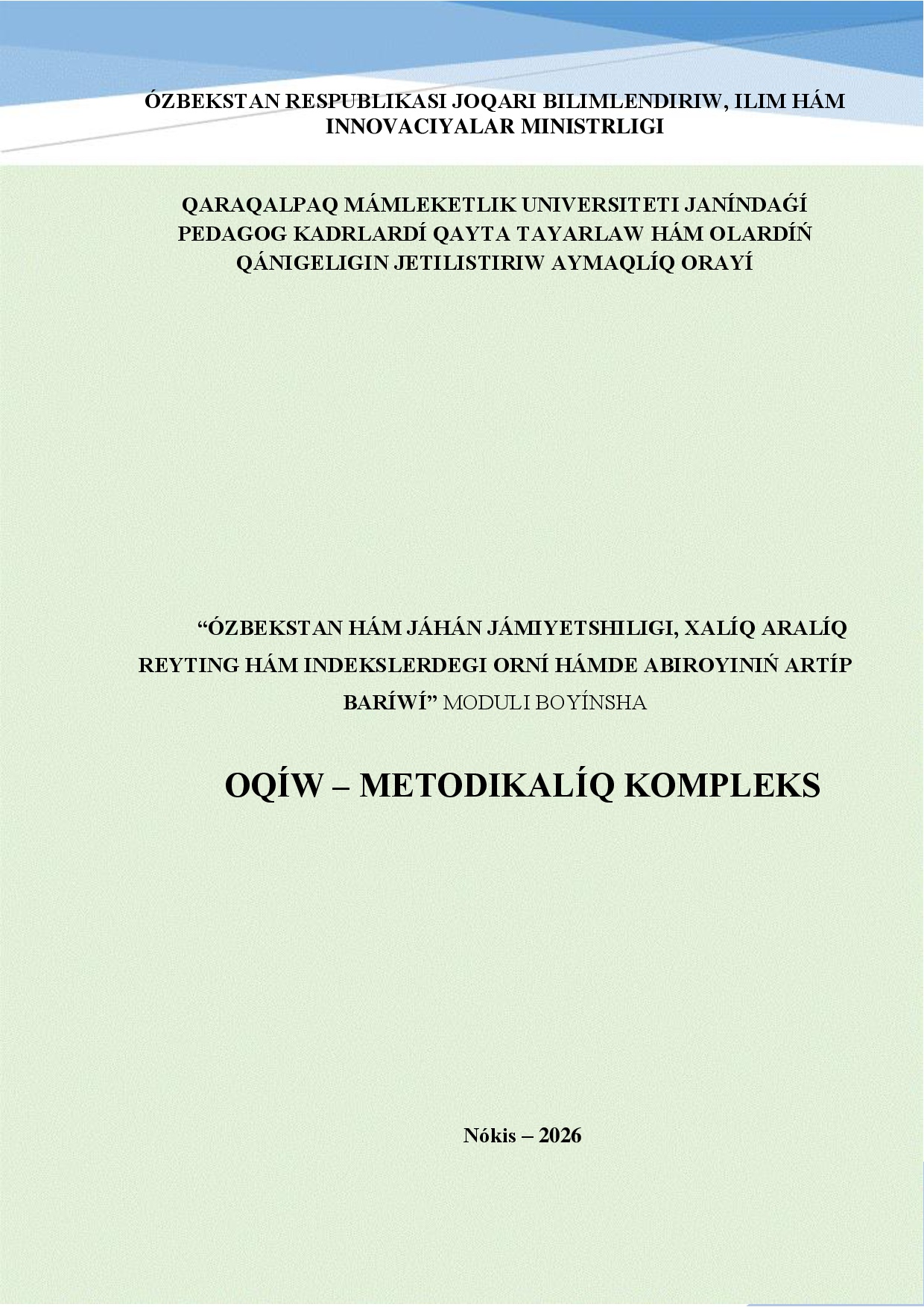 ÓZBEKSTAN RESPUBLIKASI JOQARI BILIMLENDIRIW, ILIM HÁM INNOVACIYALAR MINISTRLIGI

QARAQALPAQ MÁMLEKETLIK UNIVERSITETI JANÍNDAǴÍ PEDAGOG KADRLARDÍ QAYTA TAYARLAW HÁM OLARDÍŃ QÁNIGELIGIN JETILISTIRIW AYMAQLÍQ ORAYÍ

“ÓZBEKSTAN HÁM JÁHÁN JÁMIYETSHILIGI, XALÍQ ARALÍQ REYTING HÁM INDEKSLERDEGI ORNÍ HÁMDE ABIROYINIŃ ARTÍP BARÍWÍ” MODULI BOYÍNSHA

OQÍW – METODIKALÍQ KOMPLEKS

Nókis – 2026